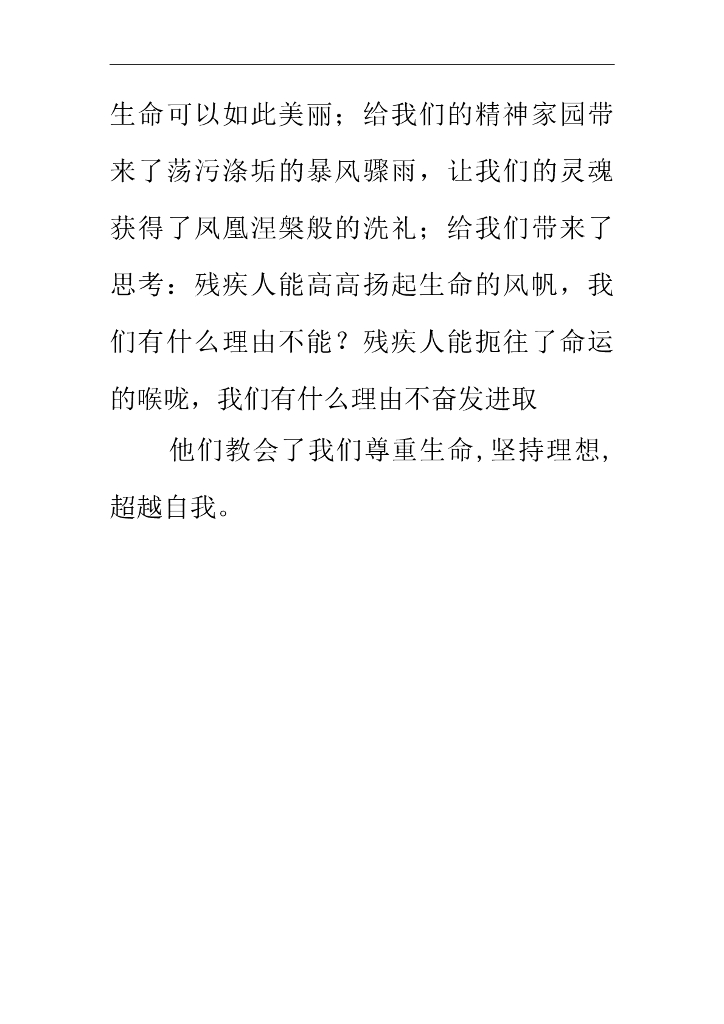 生命可以如此美丽；给我们的精神家园带来了荡污涤垢的暴风骤雨，让我们的灵魂获得了凤凰涅槃般的洗礼；给我们带来了思考：残疾人能高高扬起生命的风帆，我们有什么理由不能？残疾人能扼往了命运的喉咙，我们有什么理由不奋发进取

他们教会了我们尊重生命,坚持理想,超越自我。